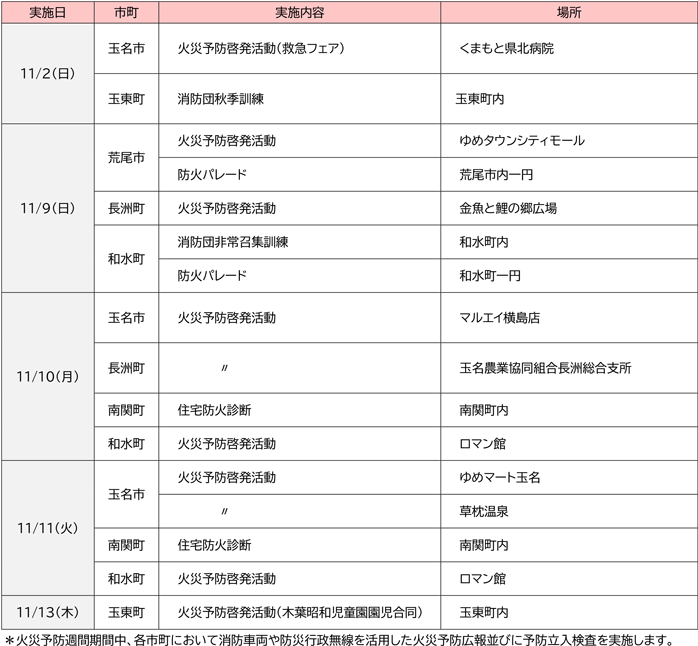 | 実施日 | 市町 | 実施内容 | 場所 |
|---|---|---|---|
| 11/2(日) | 玉名市 | 火災予防啓発活動(救急フェア) | くまもと県北病院 |
| | 玉東町 | 消防団秋季訓練 | 玉東町内 |
| 11/9(日) | 荒尾市 | 火災予防啓発活動 | ゆめタウンシティモール |
| | | 防火パレード | 荒尾市内一円 |
| | 長洲町 | 火災予防啓発活動 | 金魚と鯉の郷広場 |
| | 和水町 | 消防団非常召集訓練 | 和水町内 |
| | | 防火パレード | 和水町一円 |
| 11/10(月) | 玉名市 | 火災予防啓発活動 | マルエイ横島店 |
| | 長洲町 | 〃 | 玉名農業協同組合長洲総合支所 |
| | 南関町 | 住宅防火診断 | 南関町内 |
| | 和水町 | 火災予防啓発活動 | ロマン館 |
| 11/11(火) | 玉名市 | 火災予防啓発活動 | ゆめマート玉名 |
| | | 〃 | 草枕温泉 |
| | 南関町 | 住宅防火診断 | 南関町内 |
| | 和水町 | 火災予防啓発活動 | ロマン館 |
| 11/13(木) | 玉東町 | 火災予防啓発活動(木葉昭和児童園園児合同) | 玉東町内 |

＊火災予防週間期間中、各市町において消防車両や防災行政無線を活用した火災予防広報並びに予防立入検査を実施します。